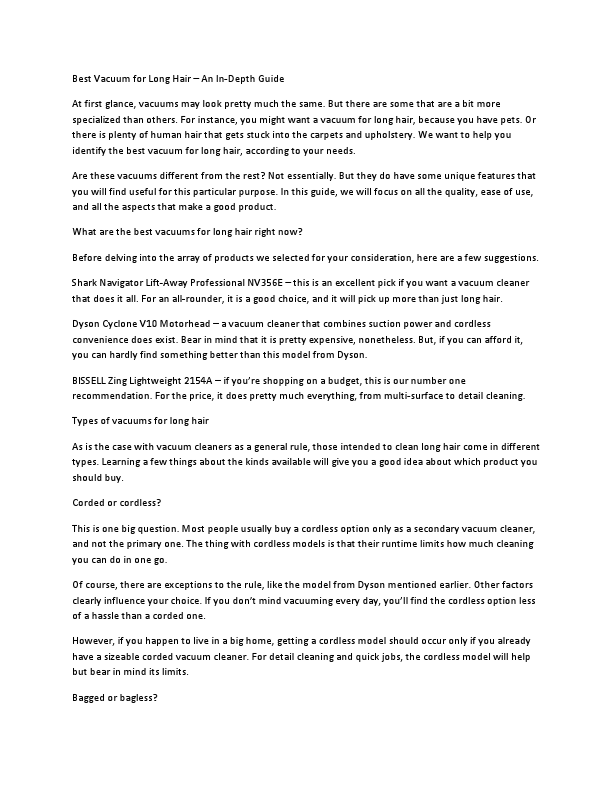 Best Vacuum for Long Hair – An In-Depth Guide

At first glance, vacuums may look pretty much the same. But there are some that are a bit more specialized than others. For instance, you might want a vacuum for long hair, because you have pets. Or there is plenty of human hair that gets stuck into the carpets and upholstery. We want to help you identify the best vacuum for long hair, according to your needs.

Are these vacuums different from the rest? Not essentially. But they do have some unique features that you will find useful for this particular purpose. In this guide, we will focus on all the quality, ease of use, and all the aspects that make a good product.

What are the best vacuums for long hair right now?

Before delving into the array of products we selected for your consideration, here are a few suggestions.

Shark Navigator Lift-Away Professional NV356E – this is an excellent pick if you want a vacuum cleaner that does it all. For an all-rounder, it is a good choice, and it will pick up more than just long hair.

Dyson Cyclone V10 Motorhead – a vacuum cleaner that combines suction power and cordless convenience does exist. Bear in mind that it is pretty expensive, nonetheless. But, if you can afford it, you can hardly find something better than this model from Dyson.

BISSELL Zing Lightweight 2154A – if you're shopping on a budget, this is our number one recommendation. For the price, it does pretty much everything, from multi-surface to detail cleaning.

Types of vacuums for long hair

As is the case with vacuum cleaners as a general rule, those intended to clean long hair come in different types. Learning a few things about the kinds available will give you a good idea about which product you should buy.

Corded or cordless?

This is one big question. Most people usually buy a cordless option only as a secondary vacuum cleaner, and not the primary one. The thing with cordless models is that their runtime limits how much cleaning you can do in one go.

Of course, there are exceptions to the rule, like the model from Dyson mentioned earlier. Other factors clearly influence your choice. If you don't mind vacuuming every day, you'll find the cordless option less of a hassle than a corded one.

However, if you happen to live in a big home, getting a cordless model should occur only if you already have a sizeable corded vacuum cleaner. For detail cleaning and quick jobs, the cordless model will help but bear in mind its limits.

Bagged or bagless?